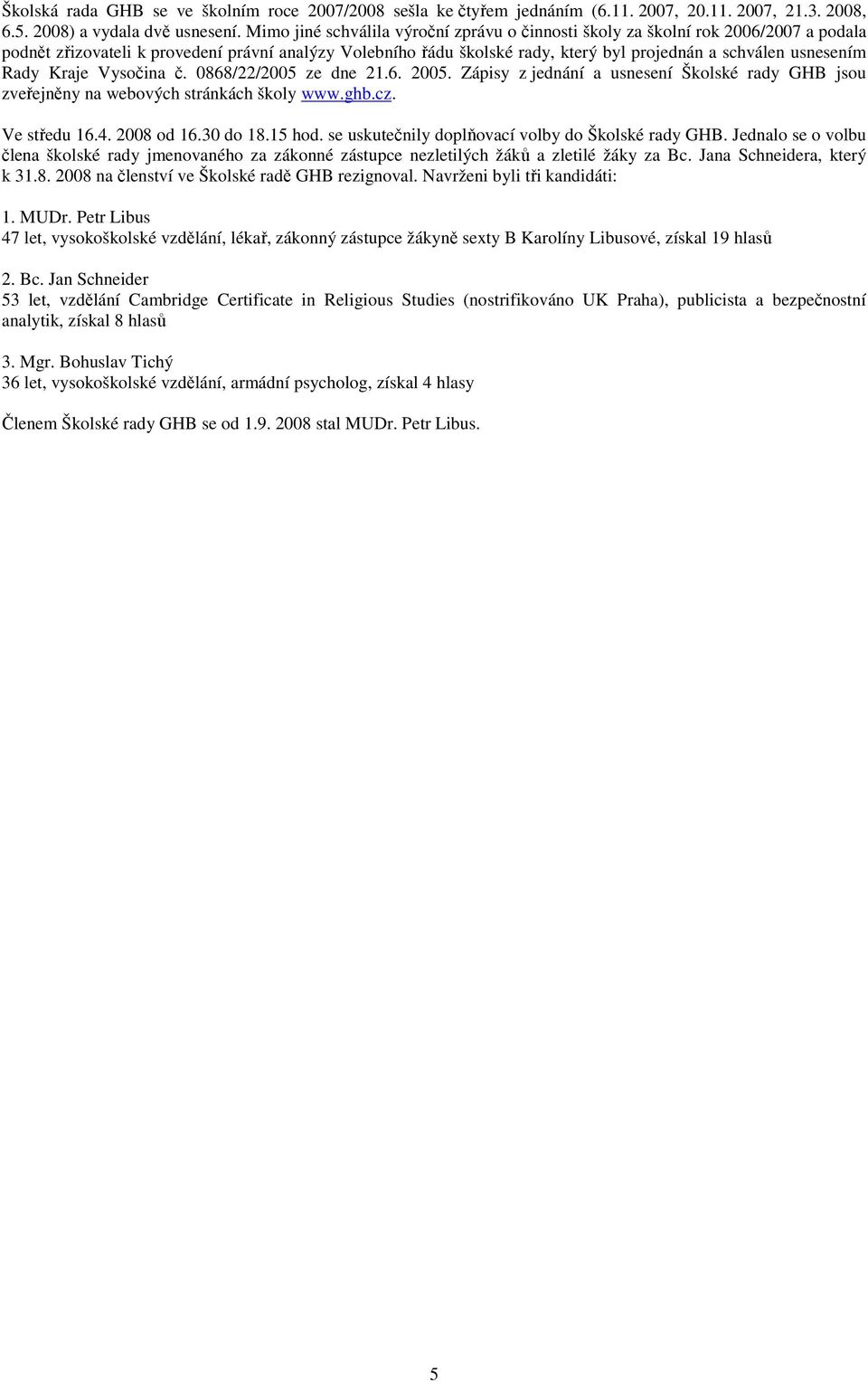 Školská rada GHB se ve školním roce 2007/2008 sešla ke čtyřem jednáním (6.11. 2007, 20.11. 2007, 21.3. 2008, 6.5. 2008) a vydala dvě usnesení. Mimo jiné schválila výroční zprávu o činnosti školy za školní rok 2006/2007 a podala podnět zřizovateli k provedení právní analýzy Volebního řádu školské rady, který byl projednán a schválen usnesením Rady Kraje Vysočina č. 0868/22/2005 ze dne 21.6. 2005. Zápisy z jednání a usnesení Školské rady GHB jsou zveřejněny na webových stránkách školy www.ghb.cz.

Ve středu 16.4. 2008 od 16.30 do 18.15 hod. se uskutečnily doplňovací volby do Školské rady GHB. Jednalo se o volbu člena školské rady jmenovaného za zákonné zástupce nezletilých žáků a zletilé žáky za Bc. Jana Schneidera, který k 31.8. 2008 na členství ve Školské radě GHB rezignoval. Navrženi byli tři kandidáti:

1. MUDr. Petr Libus
47 let, vysokoškolské vzdělání, lékař, zákonný zástupce žákyně sexty B Karolíny Libusové, získal 19 hlasů

2. Bc. Jan Schneider
53 let, vzdělání Cambridge Certificate in Religious Studies (nostrifikováno UK Praha), publicista a bezpečnostní analytik, získal 8 hlasů

3. Mgr. Bohuslav Tichý
36 let, vysokoškolské vzdělání, armádní psycholog, získal 4 hlasy

Členem Školské rady GHB se od 1.9. 2008 stal MUDr. Petr Libus.

5